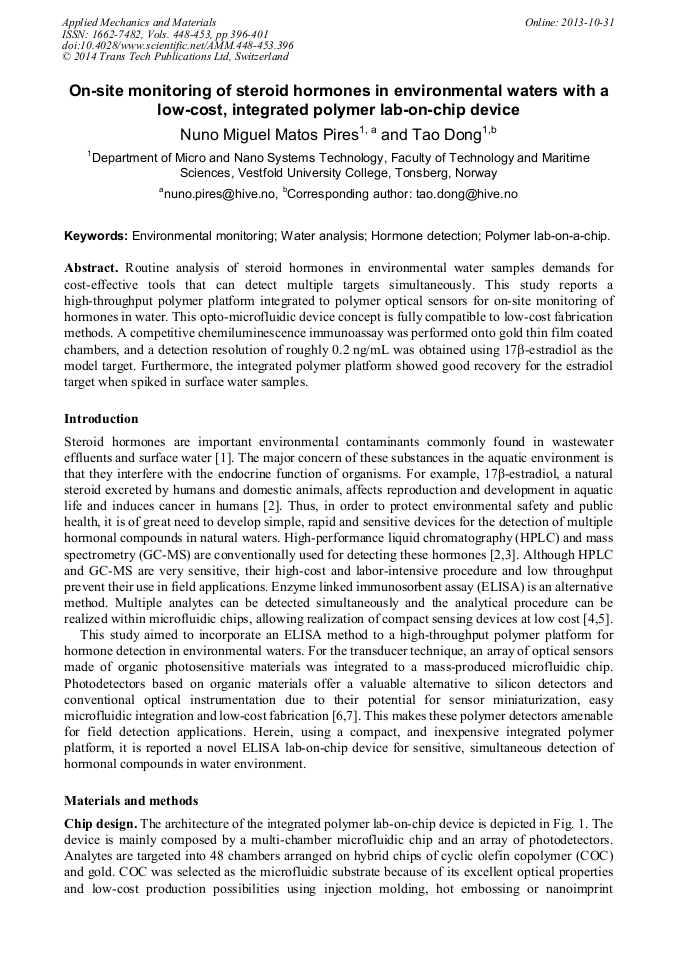 Applied Mechanics and Materials
ISSN: 1662-7482, Vols. 448-453, pp 396-401
doi:10.4028/www.scientific.net/AMM.448-453.396
© 2014 Trans Tech Publications Ltd, Switzerland

Online: 2013-10-31

On-site monitoring of steroid hormones in environmental waters with a low-cost, integrated polymer lab-on-chip device

Nuno Miguel Matos Pires$^{1, a}$ and Tao Dong$^{1,b}$

$^1$Department of Micro and Nano Systems Technology, Faculty of Technology and Maritime Sciences, Vestfold University College, Tonsberg, Norway

$^a$nuno.pires@hive.no, $^b$Corresponding author: tao.dong@hive.no

Keywords: Environmental monitoring; Water analysis; Hormone detection; Polymer lab-on-a-chip.

Abstract. Routine analysis of steroid hormones in environmental water samples demands for cost-effective tools that can detect multiple targets simultaneously. This study reports a high-throughput polymer platform integrated to polymer optical sensors for on-site monitoring of hormones in water. This opto-microfluidic device concept is fully compatible to low-cost fabrication methods. A competitive chemiluminescence immunoassay was performed onto gold thin film coated chambers, and a detection resolution of roughly 0.2 ng/mL was obtained using 17β-estradiol as the model target. Furthermore, the integrated polymer platform showed good recovery for the estradiol target when spiked in surface water samples.

Introduction

Steroid hormones are important environmental contaminants commonly found in wastewater effluents and surface water [1]. The major concern of these substances in the aquatic environment is that they interfere with the endocrine function of organisms. For example, 17β-estradiol, a natural steroid excreted by humans and domestic animals, affects reproduction and development in aquatic life and induces cancer in humans [2]. Thus, in order to protect environmental safety and public health, it is of great need to develop simple, rapid and sensitive devices for the detection of multiple hormonal compounds in natural waters. High-performance liquid chromatography (HPLC) and mass spectrometry (GC-MS) are conventionally used for detecting these hormones [2,3]. Although HPLC and GC-MS are very sensitive, their high-cost and labor-intensive procedure and low throughput prevent their use in field applications. Enzyme linked immunosorbent assay (ELISA) is an alternative method. Multiple analytes can be detected simultaneously and the analytical procedure can be realized within microfluidic chips, allowing realization of compact sensing devices at low cost [4,5].

This study aimed to incorporate an ELISA method to a high-throughput polymer platform for hormone detection in environmental waters. For the transducer technique, an array of optical sensors made of organic photosensitive materials was integrated to a mass-produced microfluidic chip. Photodetectors based on organic materials offer a valuable alternative to silicon detectors and conventional optical instrumentation due to their potential for sensor miniaturization, easy microfluidic integration and low-cost fabrication [6,7]. This makes these polymer detectors amenable for field detection applications. Herein, using a compact, and inexpensive integrated polymer platform, it is reported a novel ELISA lab-on-chip device for sensitive, simultaneous detection of hormonal compounds in water environment.

Materials and methods

Chip design. The architecture of the integrated polymer lab-on-chip device is depicted in Fig. 1. The device is mainly composed by a multi-chamber microfluidic chip and an array of photodetectors. Analytes are targeted into 48 chambers arranged on hybrid chips of cyclic olefin copolymer (COC) and gold. COC was selected as the microfluidic substrate because of its excellent optical properties and low-cost production possibilities using injection molding, hot embossing or nanoimprint